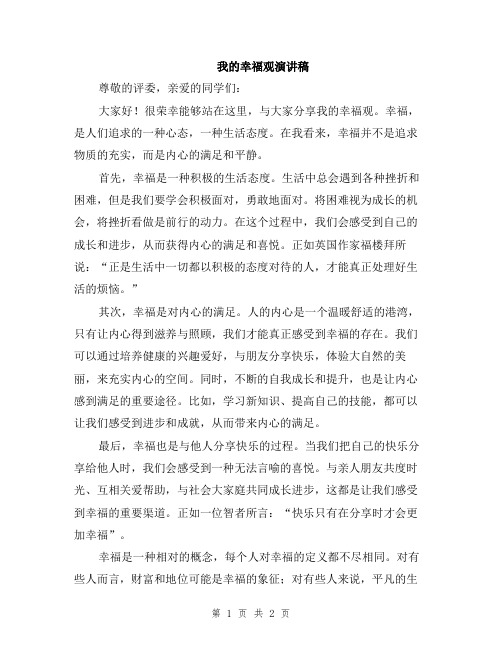 我的幸福观演讲稿

尊敬的评委，亲爱的同学们：

大家好！很荣幸能够站在这里，与大家分享我的幸福观。幸福，是人们追求的一种心态，一种生活态度。在我看来，幸福并不是追求物质的充实，而是内心的满足和平静。

首先，幸福是一种积极的生活态度。生活中总会遇到各种挫折和困难，但是我们要学会积极面对，勇敢地面对。将困难视为成长的机会，将挫折看做是前行的动力。在这个过程中，我们会感受到自己的成长和进步，从而获得内心的满足和喜悦。正如英国作家福楼拜所说：“正是生活中一切都以积极的态度对待的人，才能真正处理好生活的烦恼。”

其次，幸福是对内心的满足。人的内心是一个温暖舒适的港湾，只有让内心得到滋养与照顾，我们才能真正感受到幸福的存在。我们可以通过培养健康的兴趣爱好，与朋友分享快乐，体验大自然的美丽，来充实内心的空间。同时，不断的自我成长和提升，也是让内心感到满足的重要途径。比如，学习新知识、提高自己的技能，都可以让我们感受到进步和成就，从而带来内心的满足。

最后，幸福也是与他人分享快乐的过程。当我们把自己的快乐分享给他人时，我们会感受到一种无法言喻的喜悦。与亲人朋友共度时光、互相关爱帮助，与社会大家庭共同成长进步，这都是让我们感受到幸福的重要渠道。正如一位智者所言：“快乐只有在分享时才会更加幸福”。

幸福是一种相对的概念，每个人对幸福的定义都不尽相同。对有些人而言，财富和地位可能是幸福的象征；对有些人来说，平凡的生

第 1 页 共 2 页